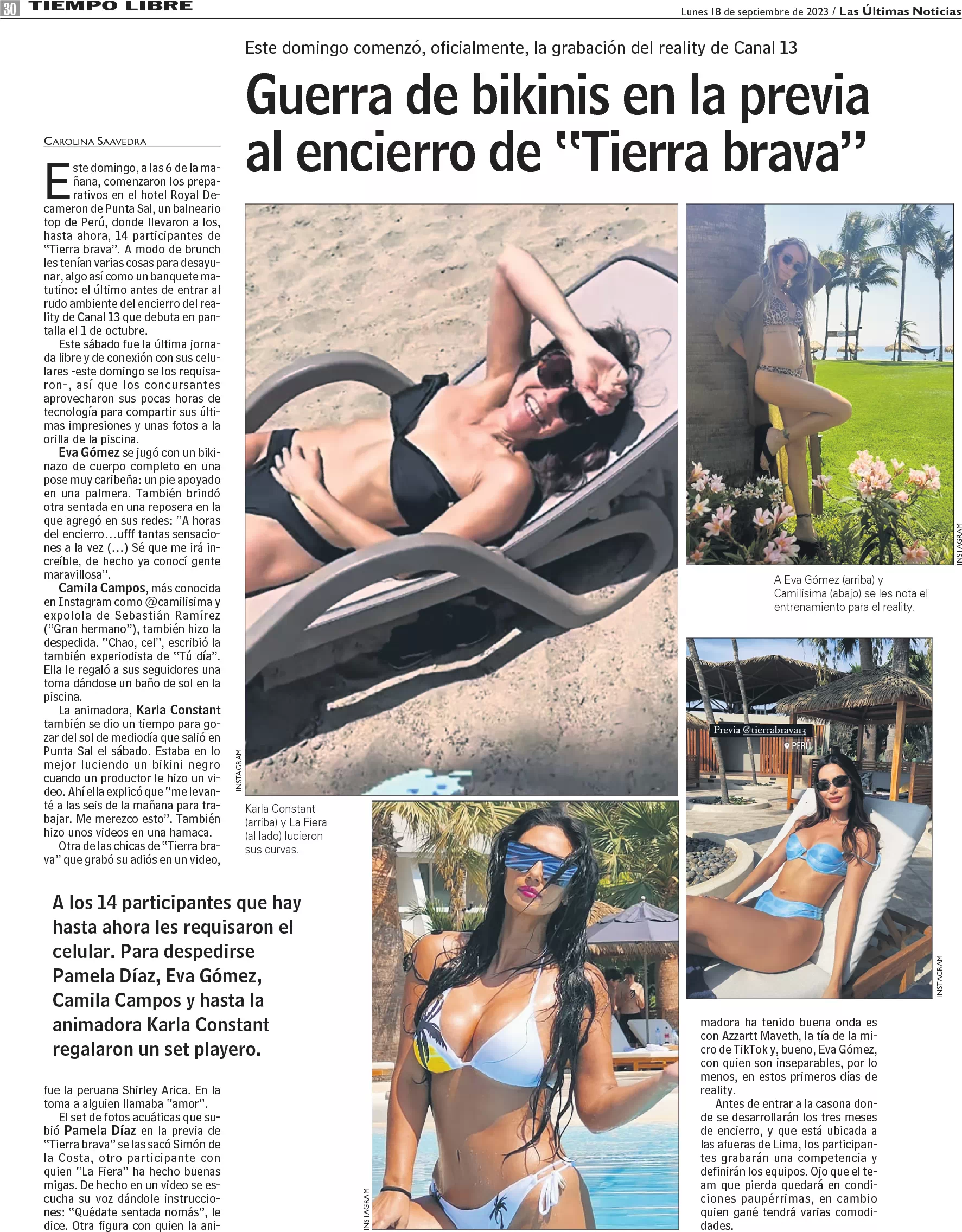 30 TIEMPO LIBRE

Lunes 18 de septiembre de 2023 / Las Últimas Noticias

Este domingo comenzó, oficialmente, la grabación del reality de Canal 13

Guerra de bikinis en la previa al encierro de "Tierra brava"

CAROLINA SAAVEDRA

Este domingo, a las 6 de la mañana, comenzaron los preparativos en el hotel Royal Decameron de Punta Sal, un balneario top de Perú, donde llevaron a los, hasta ahora, 14 participantes de "Tierra brava". A modo de brunch les tenían varias cosas para desayunar, algo así como un banquete matutino: el último antes de entrar al rudo ambiente del encierro del reality de Canal 13 que debuta en pantalla el 1 de octubre.

Este sábado fue la última jornada libre y de conexión con sus celulares -este domingo se los requisaron-, así que los concursantes aprovecharon sus pocas horas de tecnología para compartir sus últimas impresiones y unas fotos a la orilla de la piscina.

Eva Gómez se jugó con un bikinazo de cuerpo completo en una pose muy caribeña: un pie apoyado en una palmera. También brindó otra sentada en una reposera en la que agregó en sus redes: "A horas del encierro…ufff tantas sensaciones a la vez (…) Sé que me irá increíble, de hecho ya conocí gente maravillosa".

Camila Campos, más conocida en Instagram como @camilisima y expolola de Sebastián Ramírez ("Gran hermano"), también hizo la despedida. "Chao, cel", escribió la también experiodista de "Tú día". Ella le regaló a sus seguidores una toma dándose un baño de sol en la piscina.

La animadora, Karla Constant también se dio un tiempo para gozar del sol de mediodía que salió en Punta Sal el sábado. Estaba en lo mejor luciendo un bikini negro cuando un productor le hizo un video. Ahí ella explicó que "me levanté a las seis de la mañana para trabajar. Me merezco esto". También hizo unos videos en una hamaca.

Otra de las chicas de "Tierra brava" que grabó su adiós en un video,

A los 14 participantes que hay hasta ahora les requisaron el celular. Para despedirse Pamela Díaz, Eva Gómez, Camila Campos y hasta la animadora Karla Constant regalaron un set playero.

fue la peruana Shirley Arica. En la toma a alguien llamaba "amor".

El set de fotos acuáticas que subió Pamela Díaz en la previa de "Tierra brava" se las sacó Simón de la Costa, otro participante con quien "La Fiera" ha hecho buenas migas. De hecho en un video se escucha su voz dándole instrucciones: "Quédate sentada nomás", le dice. Otra figura con quien la animadora ha tenido buena onda es con Azzartt Maveth, la tía de la micro de TikTok y, bueno, Eva Gómez, con quien son inseparables, por lo menos, en estos primeros días de reality.

Antes de entrar a la casona donde se desarrollarán los tres meses de encierro, y que está ubicada a las afueras de Lima, los participantes grabarán una competencia y definirán los equipos. Ojo que el team que pierda quedará en condiciones paupérrimas, en cambio quien gané tendrá varias comodidades.

INSTAGRAM

Karla Constant (arriba) y La Fiera (al lado) lucieron sus curvas.

INSTAGRAM

INSTAGRAM

A Eva Gómez (arriba) y Camilísima (abajo) se les nota el entrenamiento para el reality.

Previa @tierrabrava13
PERU

INSTAGRAM